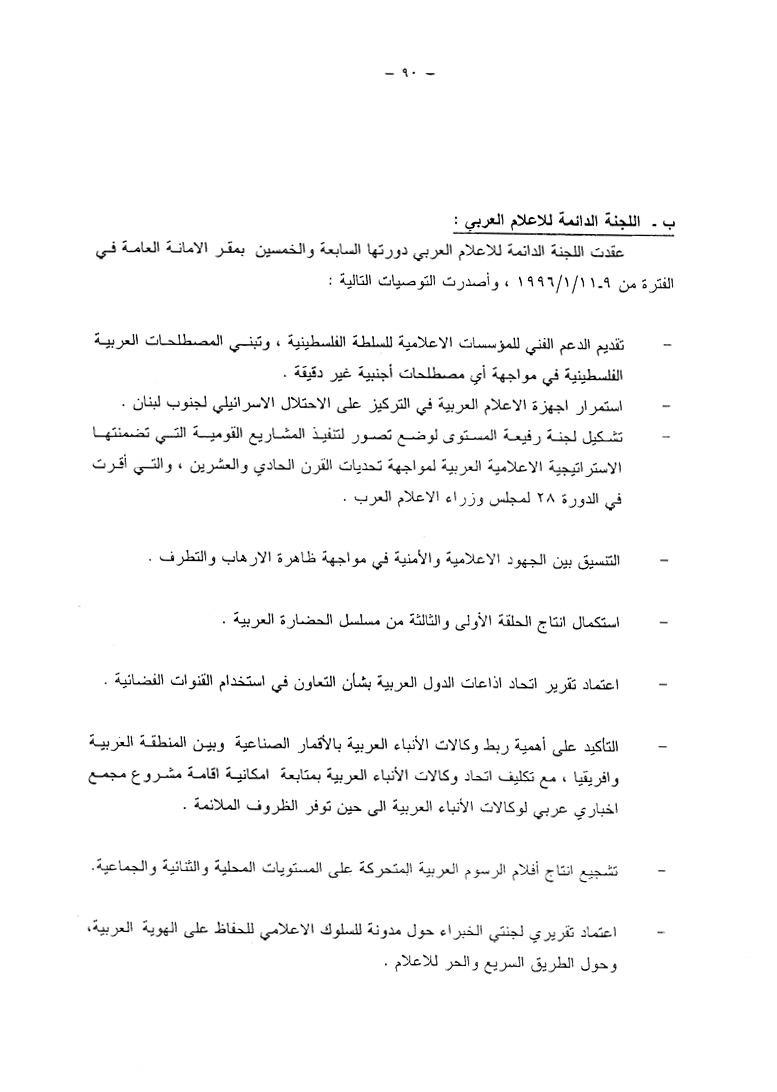 - ٩٠ -

ب - اللجنة الدائمة للاعلام العربي :

عقدت اللجنة الدائمة للاعلام العربي دورتها السابعة والخمسين بمقر الامانة العامة في الفترة من ٩-١٩٩٦/١/١١ ، وأصدرت التوصيات التالية :

- تقديم الدعم الفني للمؤسسات الاعلامية للسلطة الفلسطينية ، وتبني المصطلحات العربية الفلسطينية في مواجهة أي مصطلحات أجنبية غير دقيقة .
- استمرار اجهزة الاعلام العربية في التركيز على الاحتلال الاسرائيلي لجنوب لبنان .
- تشكيل لجنة رفيعة المستوى لوضع تصور لتنفيذ المشاريع القومية التي تضمنتها الاستراتيجية الاعلامية العربية لمواجهة تحديات القرن الحادي والعشرين ، والتي أقرت في الدورة ٢٨ لمجلس وزراء الاعلام العرب .

- التنسيق بين الجهود الاعلامية والأمنية في مواجهة ظاهرة الارهاب والتطرف .

- استكمال انتاج الحلقة الأولى والثالثة من مسلسل الحضارة العربية .

- اعتماد تقرير اتحاد اذاعات الدول العربية بشأن التعاون في استخدام القنوات الفضائية .

- التأكيد على أهمية ربط وكالات الأنباء العربية بالأقمار الصناعية وبين المنطقة العربية وافريقيا ، مع تكليف اتحاد وكالات الأنباء العربية بمتابعة امكانية اقامة مشروع مجمع اخباري عربي لوكالات الأنباء العربية الى حين توفر الظروف الملائمة .

- تشجيع انتاج أفلام الرسوم العربية المتحركة على المستويات المحلية والثنائية والجماعية.

- اعتماد تقريري لجنتي الخبراء حول مدونة للسلوك الاعلامي للحفاظ على الهوية العربية، وحول الطريق السريع والحر للاعلام .